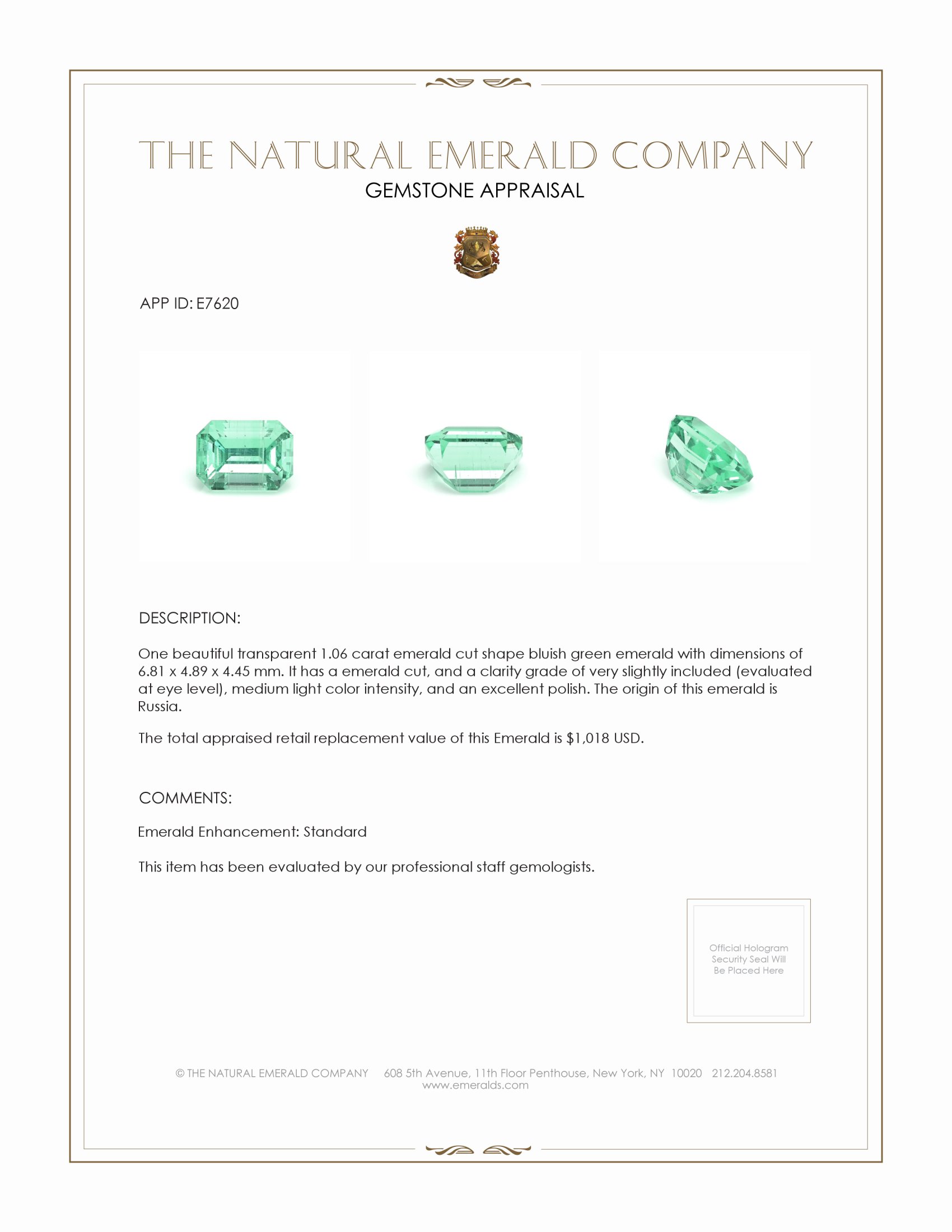 THE NATURAL EMERALD COMPANY
GEMSTONE APPRAISAL

APP ID: E7620

DESCRIPTION:

One beautiful transparent 1.06 carat emerald cut shape bluish green emerald with dimensions of 6.81 x 4.89 x 4.45 mm. It has a emerald cut, and a clarity grade of very slightly included (evaluated at eye level), medium light color intensity, and an excellent polish. The origin of this emerald is Russia.

The total appraised retail replacement value of this Emerald is $1,018 USD.

COMMENTS:

Emerald Enhancement: Standard

This item has been evaluated by our professional staff gemologists.

Official Hologram Security Seal Will Be Placed Here

© THE NATURAL EMERALD COMPANY 608 5th Avenue, 11th Floor Penthouse, New York, NY 10020 212.204.8581
www.emeralds.com